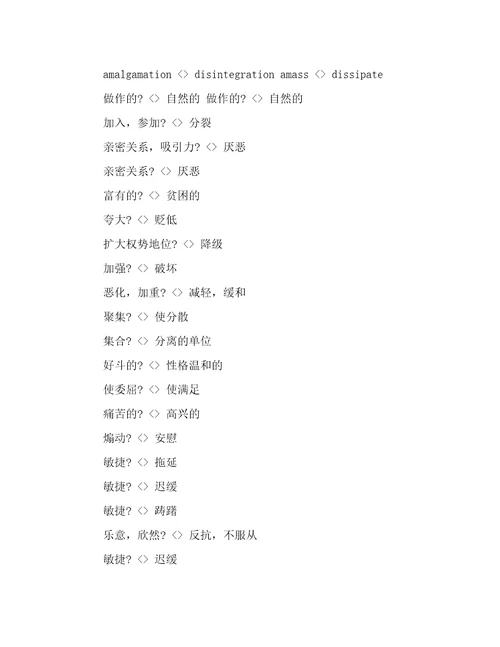 amalgamation <> disintegration amass <> dissipate

做作的? <> 自然的 做作的? <> 自然的

加入，参加? <> 分裂

亲密关系，吸引力? <> 厌恶

亲密关系? <> 厌恶

富有的? <> 贫困的

夸大? <> 贬低

扩大权势地位? <> 降级

加强? <> 破坏

恶化，加重? <> 减轻，缓和

聚集? <> 使分散

集合? <> 分离的单位

好斗的? <> 性格温和的

使委屈? <> 使满足

痛苦的? <> 高兴的

煽动? <> 安慰

敏捷? <> 拖延

敏捷? <> 迟缓

敏捷? <> 踌躇

乐意，欣然? <> 反抗，不服从

敏捷? <> 迟缓